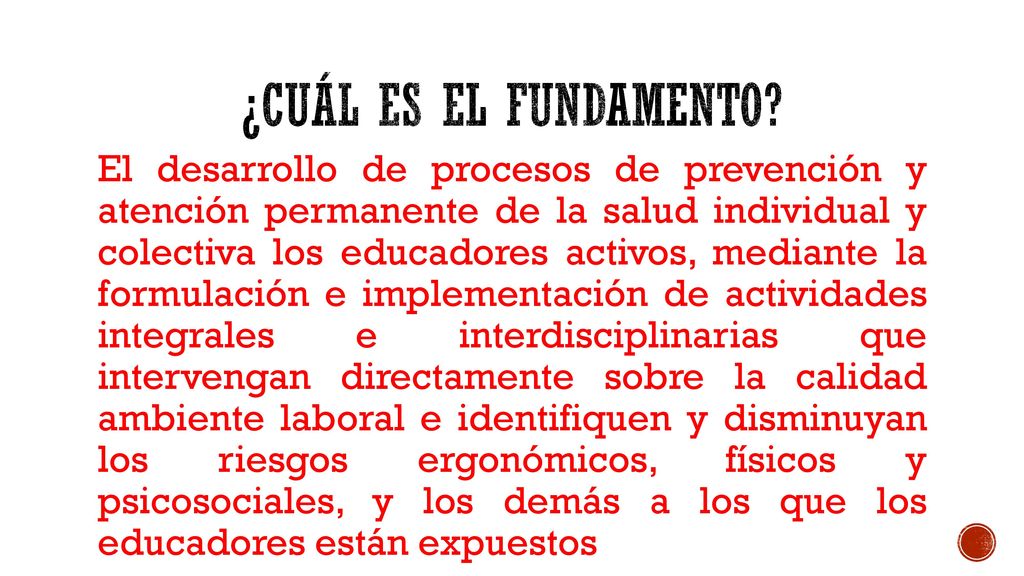 ¿CUÁL ES EL FUNDAMENTO?

El desarrollo de procesos de prevención y atención permanente de la salud individual y colectiva los educadores activos, mediante la formulación e implementación de actividades integrales e interdisciplinarias que intervengan directamente sobre la calidad ambiente laboral e identifiquen y disminuyan los riesgos ergonómicos, físicos y psicosociales, y los demás a los que los educadores están expuestos